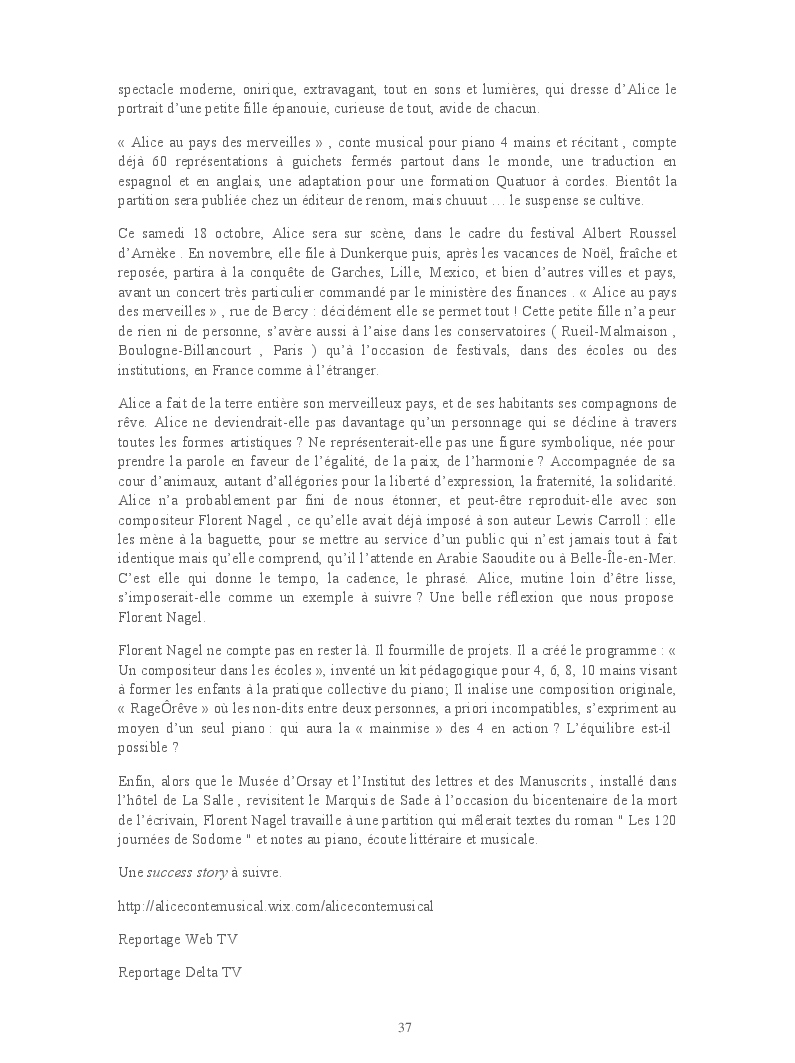 spectacle moderne, onirique, extravagant, tout en sons et lumières, qui dresse d'Alice le portrait d'une petite fille épanouie, curieuse de tout, avide de chacun.

« Alice au pays des merveilles » , conte musical pour piano 4 mains et récitant , compte déjà 60 représentations à guichets fermés partout dans le monde, une traduction en espagnol et en anglais, une adaptation pour une formation Quatuor à cordes. Bientôt la partition sera publiée chez un éditeur de renom, mais chuuut … le suspense se cultive.

Ce samedi 18 octobre, Alice sera sur scène, dans le cadre du festival Albert Roussel d'Arnèke . En novembre, elle file à Dunkerque puis, après les vacances de Noël, fraîche et reposée, partira à la conquête de Garches, Lille, Mexico, et bien d'autres villes et pays, avant un concert très particulier commandé par le ministère des finances . « Alice au pays des merveilles » , rue de Bercy : décidément elle se permet tout ! Cette petite fille n'a peur de rien ni de personne, s'avère aussi à l'aise dans les conservatoires ( Rueil-Malmaison , Boulogne-Billancourt , Paris ) qu'à l'occasion de festivals, dans des écoles ou des institutions, en France comme à l'étranger.

Alice a fait de la terre entière son merveilleux pays, et de ses habitants ses compagnons de rêve. Alice ne deviendrait-elle pas davantage qu'un personnage qui se décline à travers toutes les formes artistiques ? Ne représenterait-elle pas une figure symbolique, née pour prendre la parole en faveur de l'égalité, de la paix, de l'harmonie ? Accompagnée de sa cour d'animaux, autant d'allégories pour la liberté d'expression, la fraternité, la solidarité. Alice n'a probablement par fini de nous étonner, et peut-être reproduit-elle avec son compositeur Florent Nagel , ce qu'elle avait déjà imposé à son auteur Lewis Carroll : elle les mène à la baguette, pour se mettre au service d'un public qui n'est jamais tout à fait identique mais qu'elle comprend, qu'il l'attende en Arabie Saoudite ou à Belle-Île-en-Mer. C'est elle qui donne le tempo, la cadence, le phrasé. Alice, mutine loin d'être lisse, s'imposerait-elle comme un exemple à suivre ? Une belle réflexion que nous propose Florent Nagel.

Florent Nagel ne compte pas en rester là. Il fourmille de projets. Il a créé le programme : « Un compositeur dans les écoles », inventé un kit pédagogique pour 4, 6, 8, 10 mains visant à former les enfants à la pratique collective du piano; Il inalise une composition originale, « RageÔrêve » où les non-dits entre deux personnes, a priori incompatibles, s'expriment au moyen d'un seul piano : qui aura la « mainmise » des 4 en action ? L'équilibre est-il possible ?

Enfin, alors que le Musée d'Orsay et l'Institut des lettres et des Manuscrits , installé dans l'hôtel de La Salle , revisitent le Marquis de Sade à l'occasion du bicentenaire de la mort de l'écrivain, Florent Nagel travaille à une partition qui mêlerait textes du roman " Les 120 journées de Sodome " et notes au piano, écoute littéraire et musicale.

Une success story à suivre.

http://alicecontemusical.wix.com/alicecontemusical

Reportage Web TV

Reportage Delta TV

37